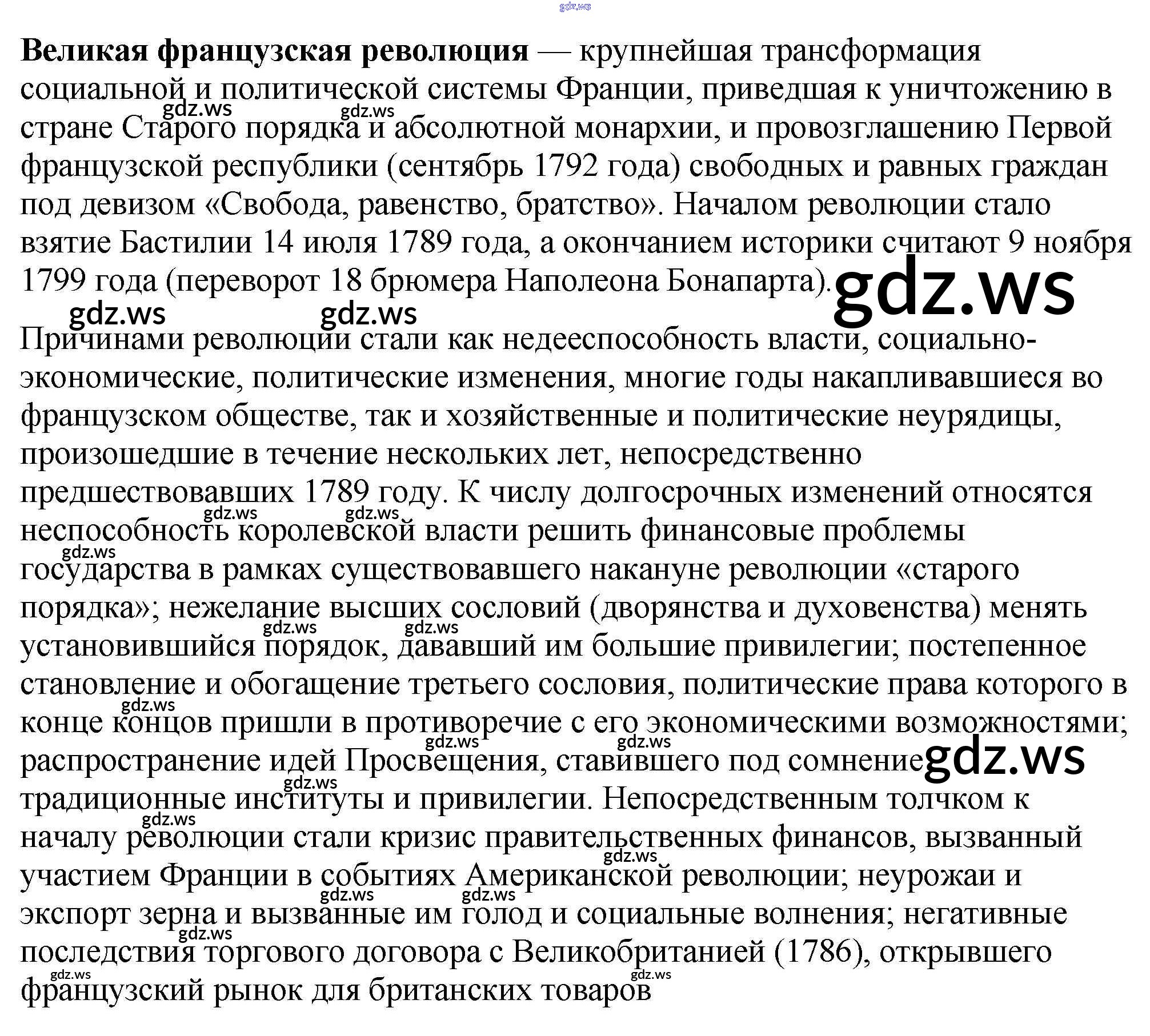 Великая французская революция — крупнейшая трансформация социальной и политической системы Франции, приведшая к уничтожению в стране Старого порядка и абсолютной монархии, и провозглашению Первой французской республики (сентябрь 1792 года) свободных и равных граждан под девизом «Свобода, равенство, братство». Началом революции стало взятие Бастилии 14 июля 1789 года, а окончанием историки считают 9 ноября 1799 года (переворот 18 брюмера Наполеона Бонапарта).

Причинами революции стали как недееспособность власти, социально-экономические, политические изменения, многие годы накапливавшиеся во французском обществе, так и хозяйственные и политические неурядицы, произошедшие в течение нескольких лет, непосредственно предшествовавших 1789 году. К числу долгосрочных изменений относятся неспособность королевской власти решить финансовые проблемы государства в рамках существовавшего накануне революции «старого порядка»; нежелание высших сословий (дворянства и духовенства) менять установившийся порядок, дававший им большие привилегии; постепенное становление и обогащение третьего сословия, политические права которого в конце концов пришли в противоречие с его экономическими возможностями; распространение идей Просвещения, ставившего под сомнение традиционные институты и привилегии. Непосредственным толчком к началу революции стали кризис правительственных финансов, вызванный участием Франции в событиях Американской революции; неурожаи и экспорт зерна и вызванные им голод и социальные волнения; негативные последствия торгового договора с Великобританией (1786), открывшего французский рынок для британских товаров

gdz.ws